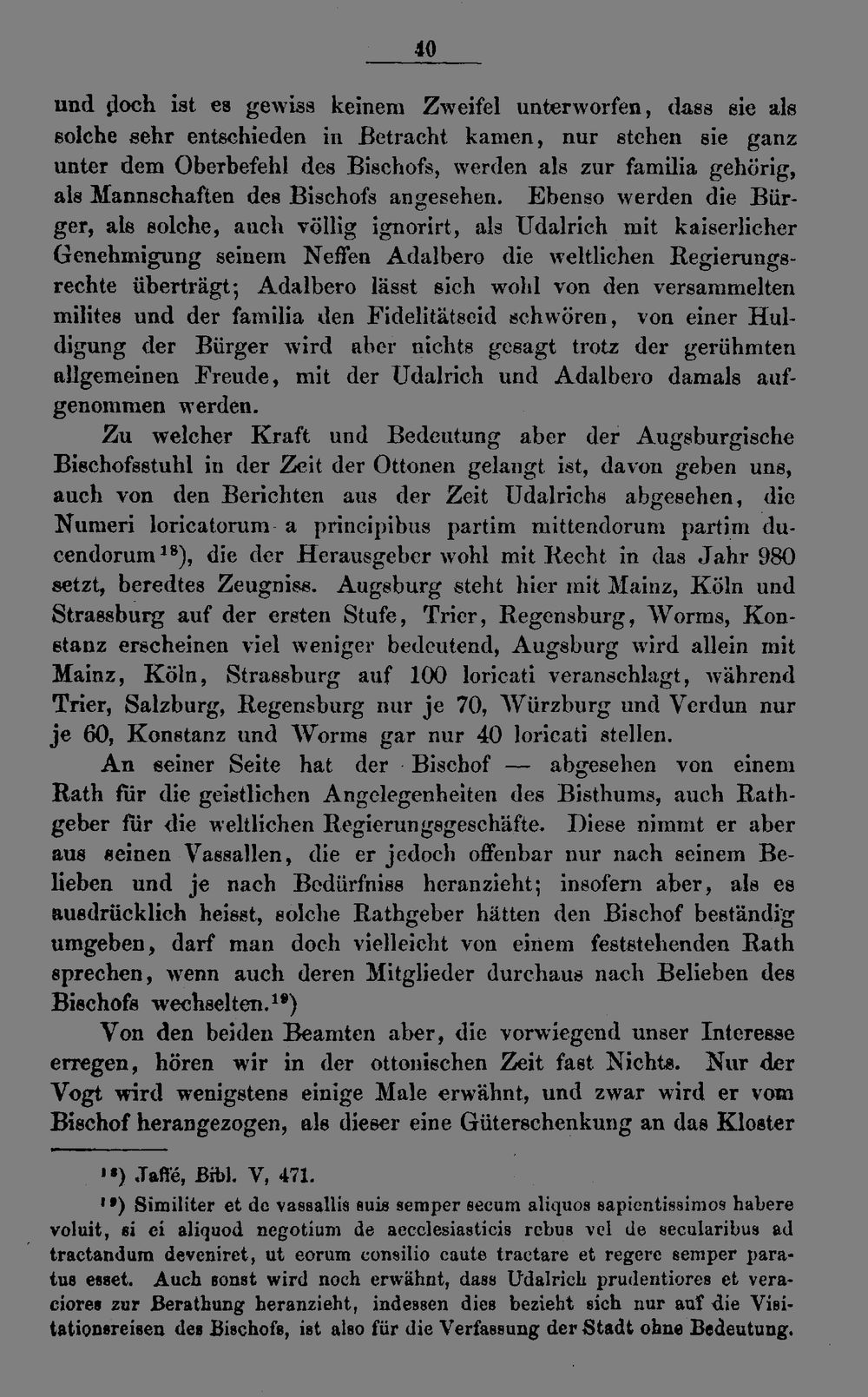 40

und doch ist es gewiss keinem Zweifel unterworfen, dass sie als solche sehr entschieden in Betracht kamen, nur stehen sie ganz unter dem Oberbefehl des Bischofs, werden als zur familia gehörig, als Mannschaften des Bischofs angesehen. Ebenso werden die Bürger, als solche, auch völlig ignorirt, als Udalrich mit kaiserlicher Genehmigung seinem Neffen Adalbero die weltlichen Regierungsrechte überträgt; Adalbero lässt sich wohl von den versammelten milites und der familia den Fidelitätseid schwören, von einer Huldigung der Bürger wird aber nichts gesagt trotz der gerühmten allgemeinen Freude, mit der Udalrich und Adalbero damals aufgenommen werden.

Zu welcher Kraft und Bedeutung aber der Augsburgische Bischofsstuhl in der Zeit der Ottonen gelangt ist, davon geben uns, auch von den Berichten aus der Zeit Udalrichs abgesehen, die Numeri loricatorum a principibus partim mittendorum partim ducendorum$^{18}$), die der Herausgeber wohl mit Recht in das Jahr 980 setzt, beredtes Zeugniss. Augsburg steht hier mit Mainz, Köln und Strassburg auf der ersten Stufe, Trier, Regensburg, Worms, Konstanz erscheinen viel weniger bedeutend, Augsburg wird allein mit Mainz, Köln, Strassburg auf 100 loricati veranschlagt, während Trier, Salzburg, Regensburg nur je 70, Würzburg und Verdun nur je 60, Konstanz und Worms gar nur 40 loricati stellen.

An seiner Seite hat der Bischof — abgesehen von einem Rath für die geistlichen Angelegenheiten des Bisthums, auch Rathgeber für die weltlichen Regierungsgeschäfte. Diese nimmt er aber aus seinen Vassallen, die er jedoch offenbar nur nach seinem Belieben und je nach Bedürfniss heranzieht; insofern aber, als es ausdrücklich heisst, solche Rathgeber hätten den Bischof beständig umgeben, darf man doch vielleicht von einem feststehenden Rath sprechen, wenn auch deren Mitglieder durchaus nach Belieben des Bischofs wechselten.$^{19}$)

Von den beiden Beamten aber, die vorwiegend unser Interesse erregen, hören wir in der ottonischen Zeit fast Nichts. Nur der Vogt wird wenigstens einige Male erwähnt, und zwar wird er vom Bischof herangezogen, als dieser eine Güterschenkung an das Kloster

$^{18}$) Jaffé, Bibl. V, 471.

$^{19}$) Similiter et de vassallis suis semper secum aliquos sapientissimos habere voluit, si ei aliquod negotium de aecclesiasticis rebus vel de secularibus ad tractandum deveniret, ut eorum consilio caute tractare et regere semper paratus esset. Auch sonst wird noch erwähnt, dass Udalrich prudentiores et veraciores zur Berathung heranzieht, indessen dies bezieht sich nur auf die Visitationsreisen des Bischofs, ist also für die Verfassung der Stadt ohne Bedeutung.